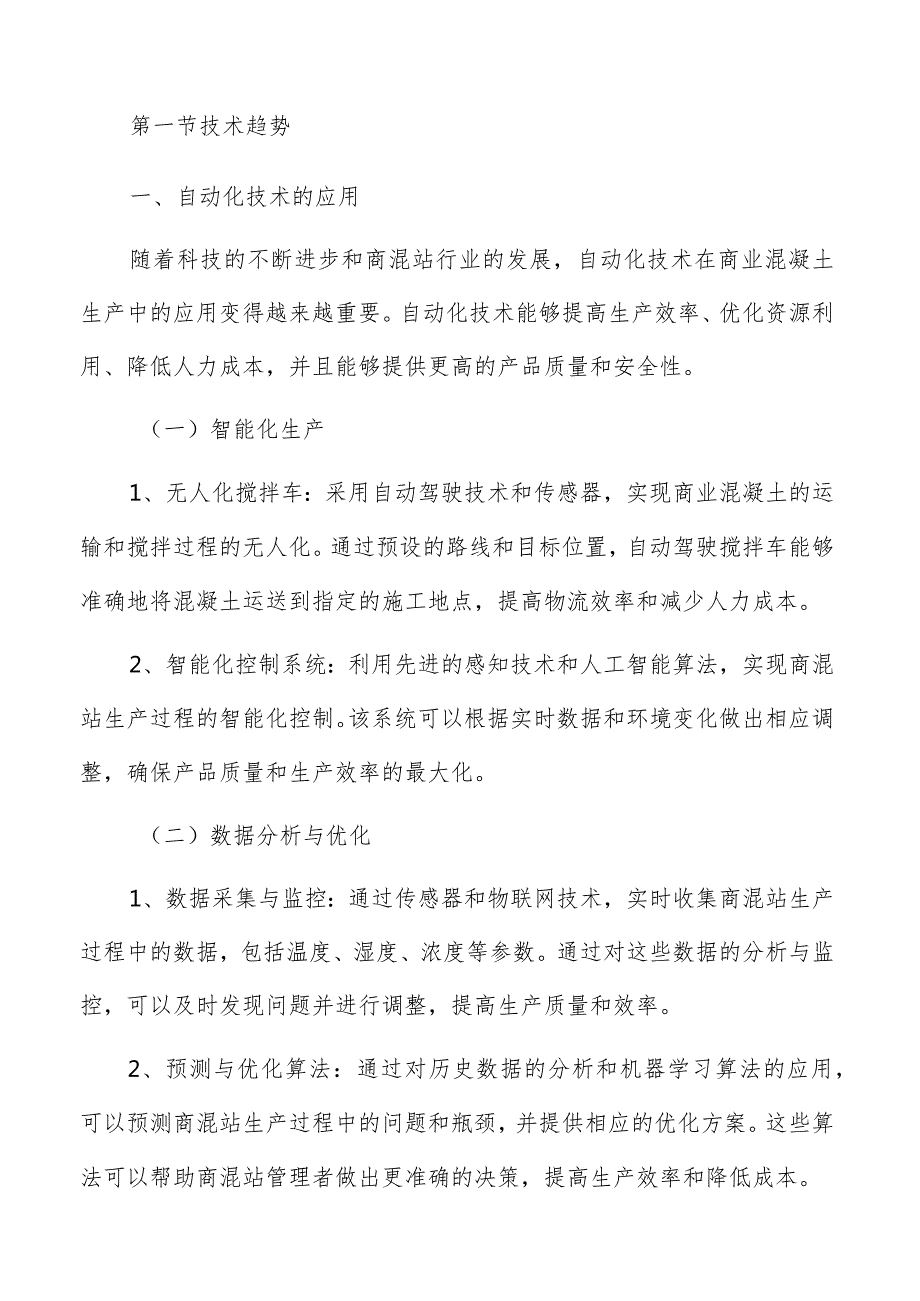 第一节技术趋势

一、自动化技术的应用

随着科技的不断进步和商混站行业的发展，自动化技术在商业混凝土生产中的应用变得越来越重要。自动化技术能够提高生产效率、优化资源利用、降低人力成本，并且能够提供更高的产品质量和安全性。

（一）智能化生产

1、无人化搅拌车：采用自动驾驶技术和传感器，实现商业混凝土的运输和搅拌过程的无人化。通过预设的路线和目标位置，自动驾驶搅拌车能够准确地将混凝土运送到指定的施工地点，提高物流效率和减少人力成本。

2、智能化控制系统：利用先进的感知技术和人工智能算法，实现商混站生产过程的智能化控制。该系统可以根据实时数据和环境变化做出相应调整，确保产品质量和生产效率的最大化。

（二）数据分析与优化

1、数据采集与监控：通过传感器和物联网技术，实时收集商混站生产过程中的数据，包括温度、湿度、浓度等参数。通过对这些数据的分析与监控，可以及时发现问题并进行调整，提高生产质量和效率。

2、预测与优化算法：通过对历史数据的分析和机器学习算法的应用，可以预测商混站生产过程中的问题和瓶颈，并提供相应的优化方案。这些算法可以帮助商混站管理者做出更准确的决策，提高生产效率和降低成本。